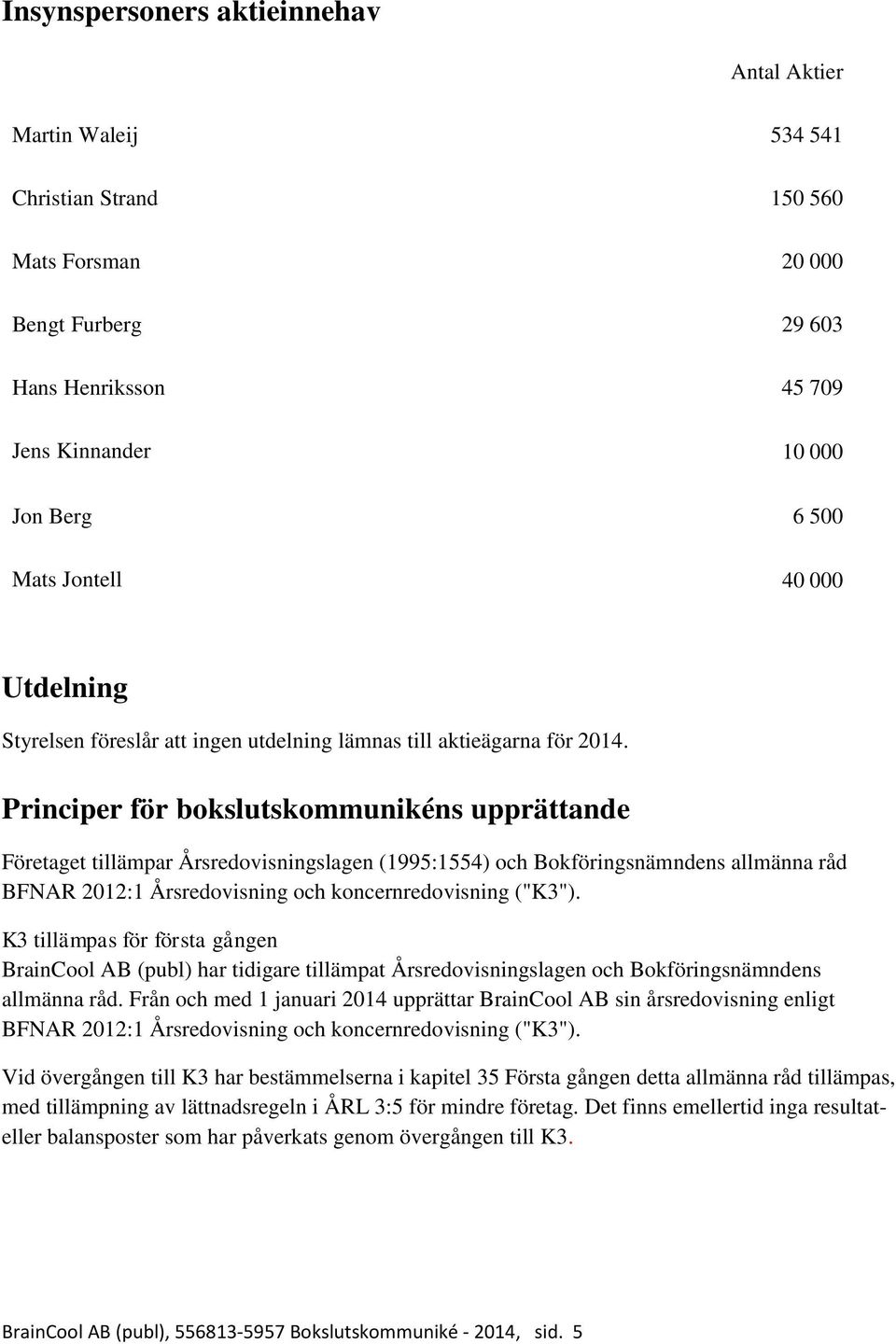 Insynspersoners aktieinnehav

|  | Antal Aktier |
|---|---|
| Martin Waleij | 534 541 |
| Christian Strand | 150 560 |
| Mats Forsman | 20 000 |
| Bengt Furberg | 29 603 |
| Hans Henriksson | 45 709 |
| Jens Kinnander | 10 000 |
| Jon Berg | 6 500 |
| Mats Jontell | 40 000 |

Utdelning

Styrelsen föreslår att ingen utdelning lämnas till aktieägarna för 2014.

Principer för bokslutskommunikéns upprättande

Företaget tillämpar Årsredovisningslagen (1995:1554) och Bokföringsnämndens allmänna råd BFNAR 2012:1 Årsredovisning och koncernredovisning ("K3").

K3 tillämpas för första gången
BrainCool AB (publ) har tidigare tillämpat Årsredovisningslagen och Bokföringsnämndens allmänna råd. Från och med 1 januari 2014 upprättar BrainCool AB sin årsredovisning enligt BFNAR 2012:1 Årsredovisning och koncernredovisning ("K3").

Vid övergången till K3 har bestämmelserna i kapitel 35 Första gången detta allmänna råd tillämpas, med tillämpning av lättnadsregeln i ÅRL 3:5 för mindre företag. Det finns emellertid inga resultat- eller balansposter som har påverkats genom övergången till K3.

BrainCool AB (publ), 556813-5957 Bokslutskommuniké - 2014, sid. 5